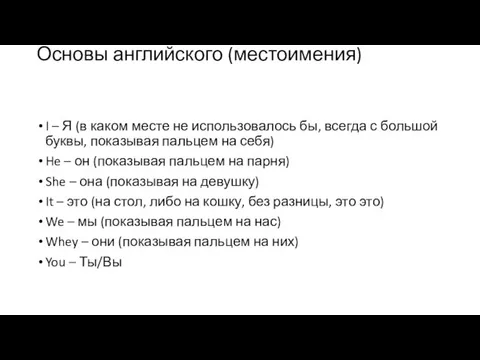 Основы английского (местоимения)

• I – Я (в каком месте не использовалось бы, всегда с большой буквы, показывая пальцем на себя)
• He – он (показывая пальцем на парня)
• She – она (показывая на девушку)
• It – это (на стол, либо на кошку, без разницы, это это)
• We – мы (показывая пальцем на нас)
• Whey – они (показывая пальцем на них)
• You – Ты/Вы